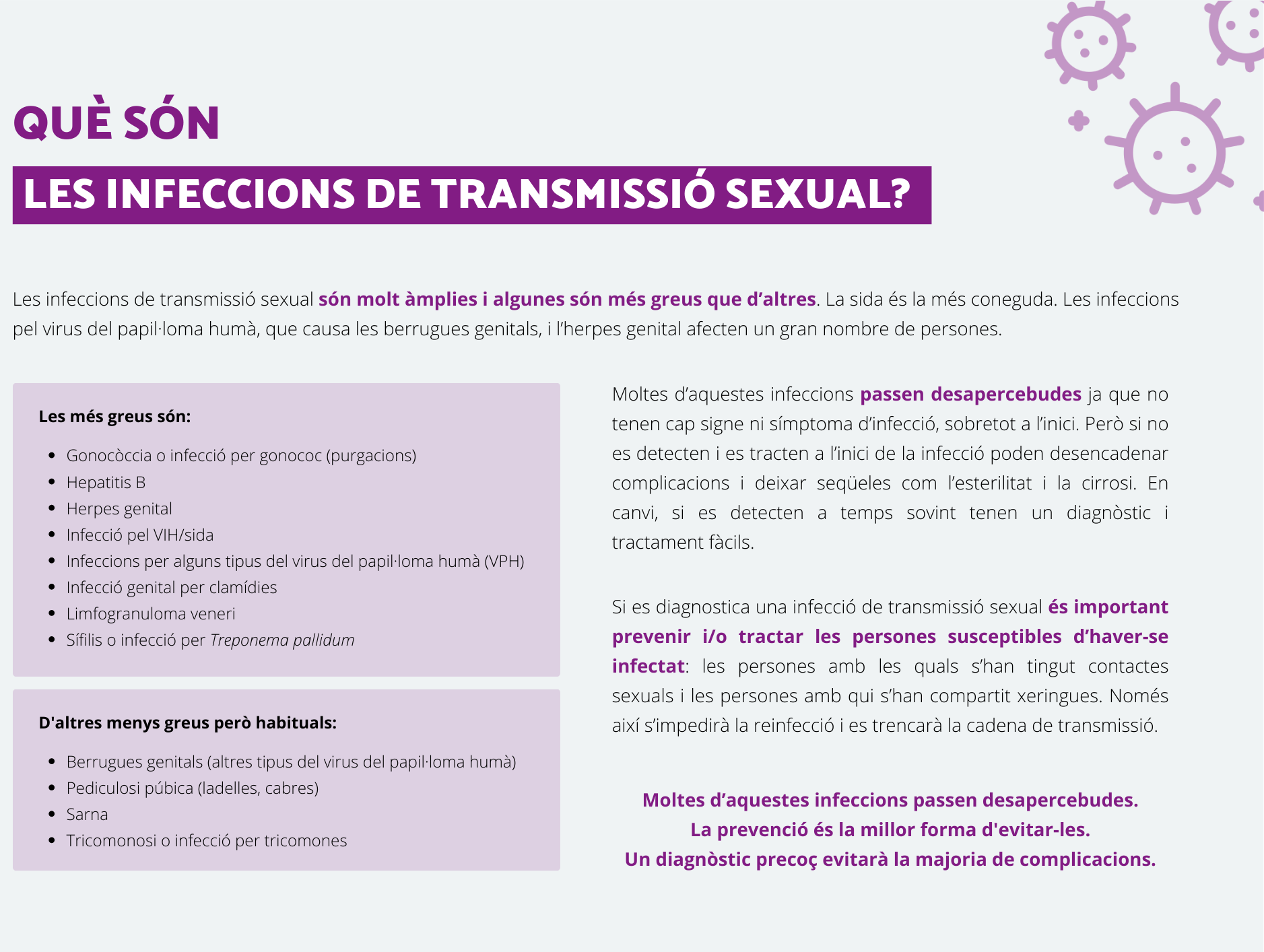 QUÈ SÓN
LES INFECCIONS DE TRANSMISSIÓ SEXUAL?

Les infeccions de transmissió sexual són molt àmplies i algunes són més greus que d'altres. La sida és la més coneguda. Les infeccions pel virus del papil·loma humà, que causa les berrugues genitals, i l'herpes genital afecten un gran nombre de persones.

Les més greus són:

- Gonocòccia o infecció per gonococ (purgacions)
- Hepatitis B
- Herpes genital
- Infecció pel VIH/sida
- Infeccions per alguns tipus del virus del papil·loma humà (VPH)
- Infecció genital per clamídies
- Limfogranuloma veneri
- Sífilis o infecció per Treponema pallidum

D'altres menys greus però habituals:

- Berrugues genitals (altres tipus del virus del papil·loma humà)
- Pediculosi púbica (ladelles, cabres)
- Sarna
- Tricomonosi o infecció per tricomones

Moltes d'aquestes infeccions passen desapercebudes ja que no tenen cap signe ni símptoma d'infecció, sobretot a l'inici. Però si no es detecten i es tracten a l'inici de la infecció poden desencadenar complicacions i deixar seqüeles com l'esterilitat i la cirrosi. En canvi, si es detecten a temps sovint tenen un diagnòstic i tractament fàcils.

Si es diagnostica una infecció de transmissió sexual és important prevenir i/o tractar les persones susceptibles d'haver-se infectat: les persones amb les quals s'han tingut contactes sexuals i les persones amb qui s'han compartit xeringues. Només així s'impedirà la reinfecció i es trencarà la cadena de transmissió.

Moltes d'aquestes infeccions passen desapercebudes.
La prevenció és la millor forma d'evitar-les.
Un diagnòstic precoç evitarà la majoria de complicacions.